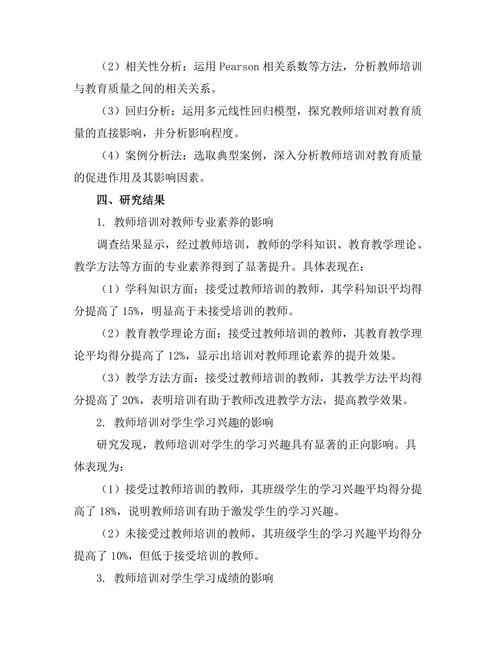 （2）相关性分析：运用 Pearson 相关系数等方法，分析教师培训与教育质量之间的相关关系。

（3）回归分析：运用多元线性回归模型，探究教师培训对教育质量的直接影响，并分析影响程度。

（4）案例分析法：选取典型案例，深入分析教师培训对教育质量的促进作用及其影响因素。

四、研究结果

1. 教师培训对教师专业素养的影响

调查结果显示，经过教师培训，教师的学科知识、教育教学理论、教学方法等方面的专业素养得到了显著提升。具体表现在：

（1）学科知识方面：接受过教师培训的教师，其学科知识平均得分提高了 15%，明显高于未接受培训的教师。

（2）教育教学理论方面：接受过教师培训的教师，其教育教学理论平均得分提高了 12%，显示出培训对教师理论素养的提升效果。

（3）教学方法方面：接受过教师培训的教师，其教学方法平均得分提高了 20%，表明培训有助于教师改进教学方法，提高教学效果。

2. 教师培训对学生学习兴趣的影响

研究发现，教师培训对学生的学习兴趣具有显著的正向影响。具体表现为：

（1）接受过教师培训的教师，其班级学生的学习兴趣平均得分提高了 18%，说明教师培训有助于激发学生的学习兴趣。

（2）未接受过教师培训的教师，其班级学生的学习兴趣平均得分提高了 10%，但低于接受培训的教师。

3. 教师培训对学生学习成绩的影响